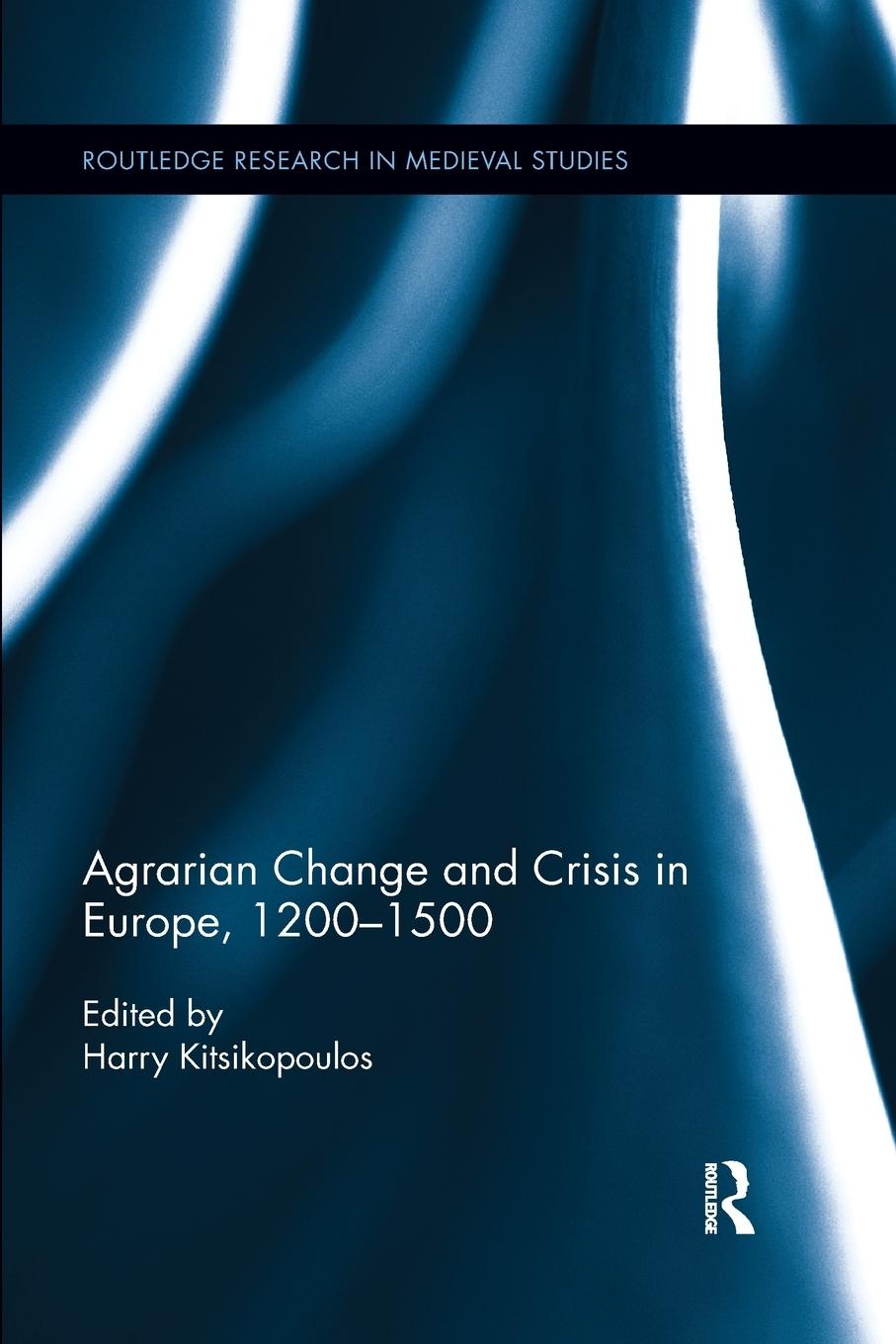 ROUTLEDGE RESEARCH IN MEDIEVAL STUDIES

Agrarian Change and Crisis in Europe, 1200–1500

Edited by
Harry Kitsikopoulos

ROUTLEDGE